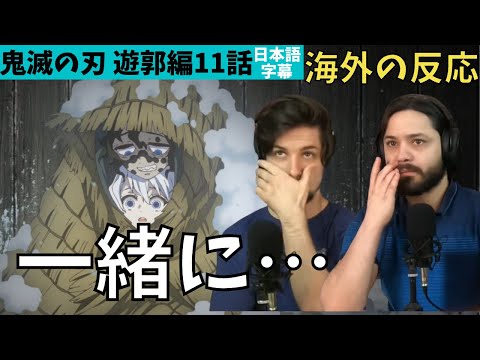 鬼滅の刃 遊郭編11話 日本語字幕 海外の反応

一緒に…